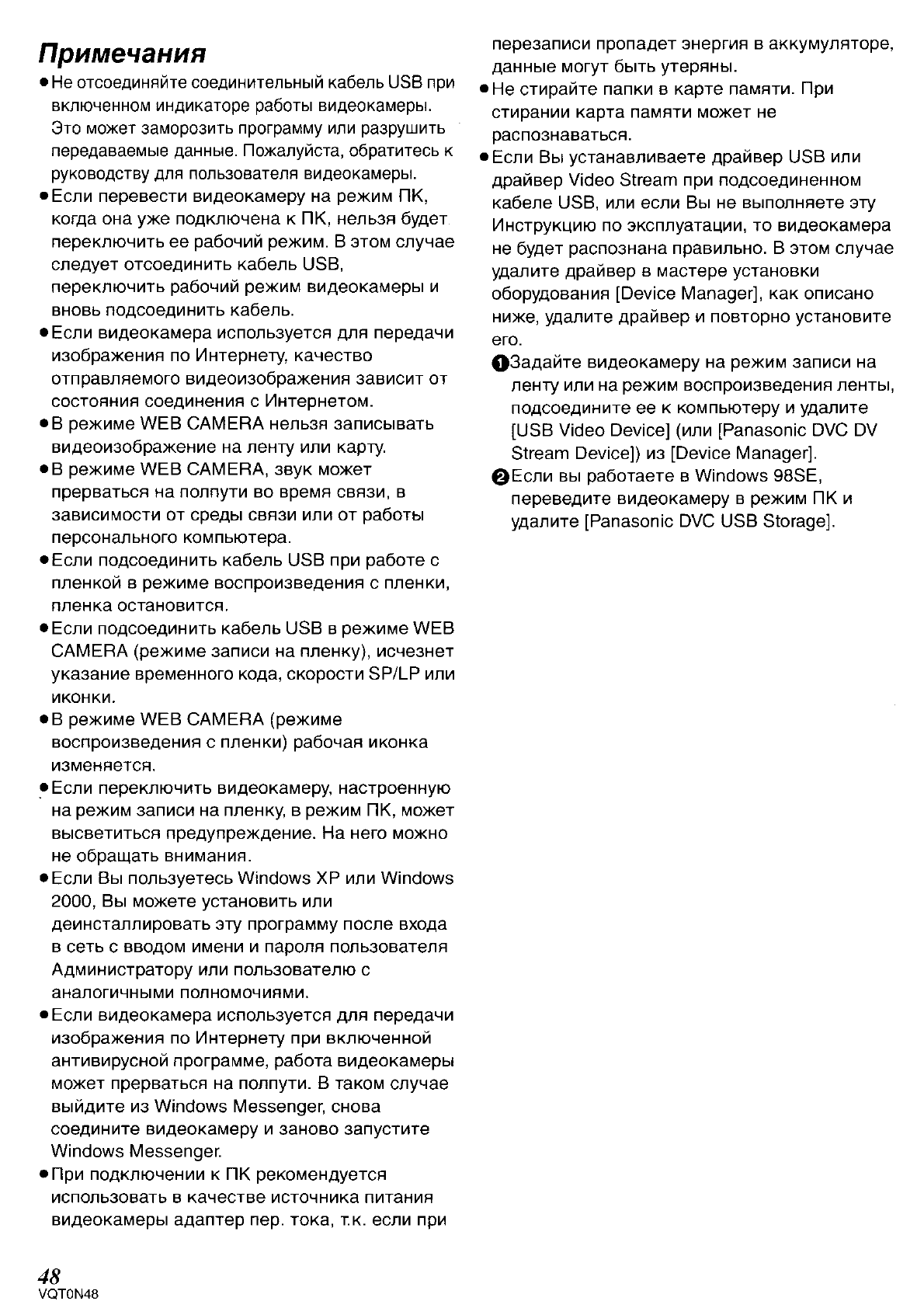 Примечания

●Не отсоединяйте соединительный кабель USB при включенном индикаторе работы видеокамеры. Это может заморозить программу или разрушить передаваемые данные. Пожалуйста, обратитесь к руководству для пользователя видеокамеры.

●Если перевести видеокамеру на режим ПК, когда она уже подключена к ПК, нельзя будет переключить ее рабочий режим. В этом случае следует отсоединить кабель USB, переключить рабочий режим видеокамеры и вновь подсоединить кабель.

●Если видеокамера используется для передачи изображения по Интернету, качество отправляемого видеоизображения зависит от состояния соединения с Интернетом.

●В режиме WEB CAMERA нельзя записывать видеоизображение на ленту или карту.

●В режиме WEB CAMERA, звук может прерваться на полпути во время связи, в зависимости от среды связи или от работы персонального компьютера.

●Если подсоединить кабель USB при работе с пленкой в режиме воспроизведения с пленки, пленка остановится.

●Если подсоединить кабель USB в режиме WEB CAMERA (режиме записи на пленку), исчезнет указание временного кода, скорости SP/LP или иконки.

●В режиме WEB CAMERA (режиме воспроизведения с пленки) рабочая иконка изменяется.

●Если переключить видеокамеру, настроенную на режим записи на пленку, в режим ПК, может высветиться предупреждение. На него можно не обращать внимания.

●Если Вы пользуетесь Windows XP или Windows 2000, Вы можете установить или деинсталлировать эту программу после входа в сеть с вводом имени и пароля пользователя Администратору или пользователю с аналогичными полномочиями.

●Если видеокамера используется для передачи изображения по Интернету при включенной антивирусной программе, работа видеокамеры может прерваться на полпути. В таком случае выйдите из Windows Messenger, снова соедините видеокамеру и заново запустите Windows Messenger.

●При подключении к ПК рекомендуется использовать в качестве источника питания видеокамеры адаптер пер. тока, т.к. если при перезаписи пропадет энергия в аккумуляторе, данные могут быть утеряны.

●Не стирайте папки в карте памяти. При стирании карта памяти может не распознаваться.

●Если Вы устанавливаете драйвер USB или драйвер Video Stream при подсоединенном кабеле USB, или если Вы не выполняете эту Инструкцию по эксплуатации, то видеокамера не будет распознана правильно. В этом случае удалите драйвер в мастере установки оборудования [Device Manager], как описано ниже, удалите драйвер и повторно установите его.

❶Задайте видеокамеру на режим записи на ленту или на режим воспроизведения ленты, подсоедините ее к компьютеру и удалите [USB Video Device] (или [Panasonic DVC DV Stream Device]) из [Device Manager].

❷Если вы работаете в Windows 98SE, переведите видеокамеру в режим ПК и удалите [Panasonic DVC USB Storage].

48
VQT0N48